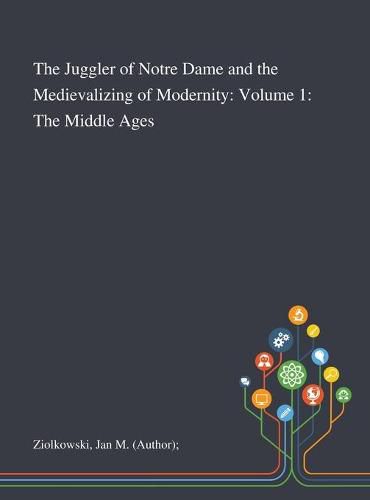 The Juggler of Notre Dame and the Medievalizing of Modernity: Volume 1: The Middle Ages

Ziolkowski, Jan M. (Author);